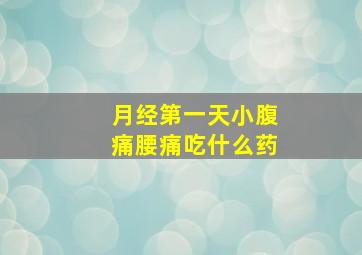 月经第一天小腹痛腰痛吃什么药